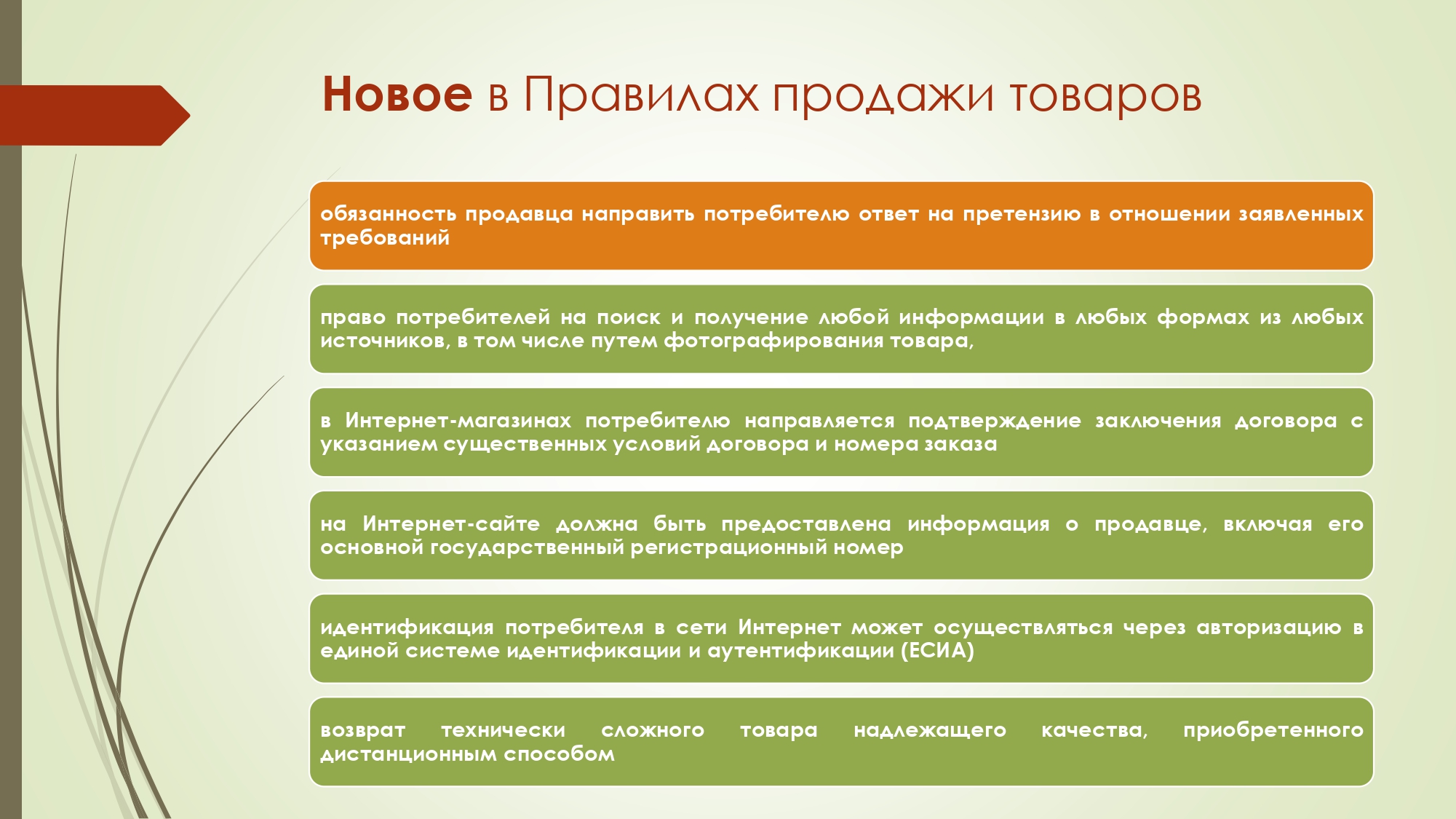 Новое в Правилах продажи товаров

обязанность продавца направить потребителю ответ на претензию в отношении заявленных требований

право потребителей на поиск и получение любой информации в любых формах из любых источников, в том числе путем фотографирования товара,

в Интернет-магазинах потребителю направляется подтверждение заключения договора с указанием существенных условий договора и номера заказа

на Интернет-сайте должна быть предоставлена информация о продавце, включая его основной государственный регистрационный номер

идентификация потребителя в сети Интернет может осуществляться через авторизацию в единой системе идентификации и аутентификации (ЕСИА)

возврат технически сложного товара надлежащего качества, приобретенного дистанционным способом